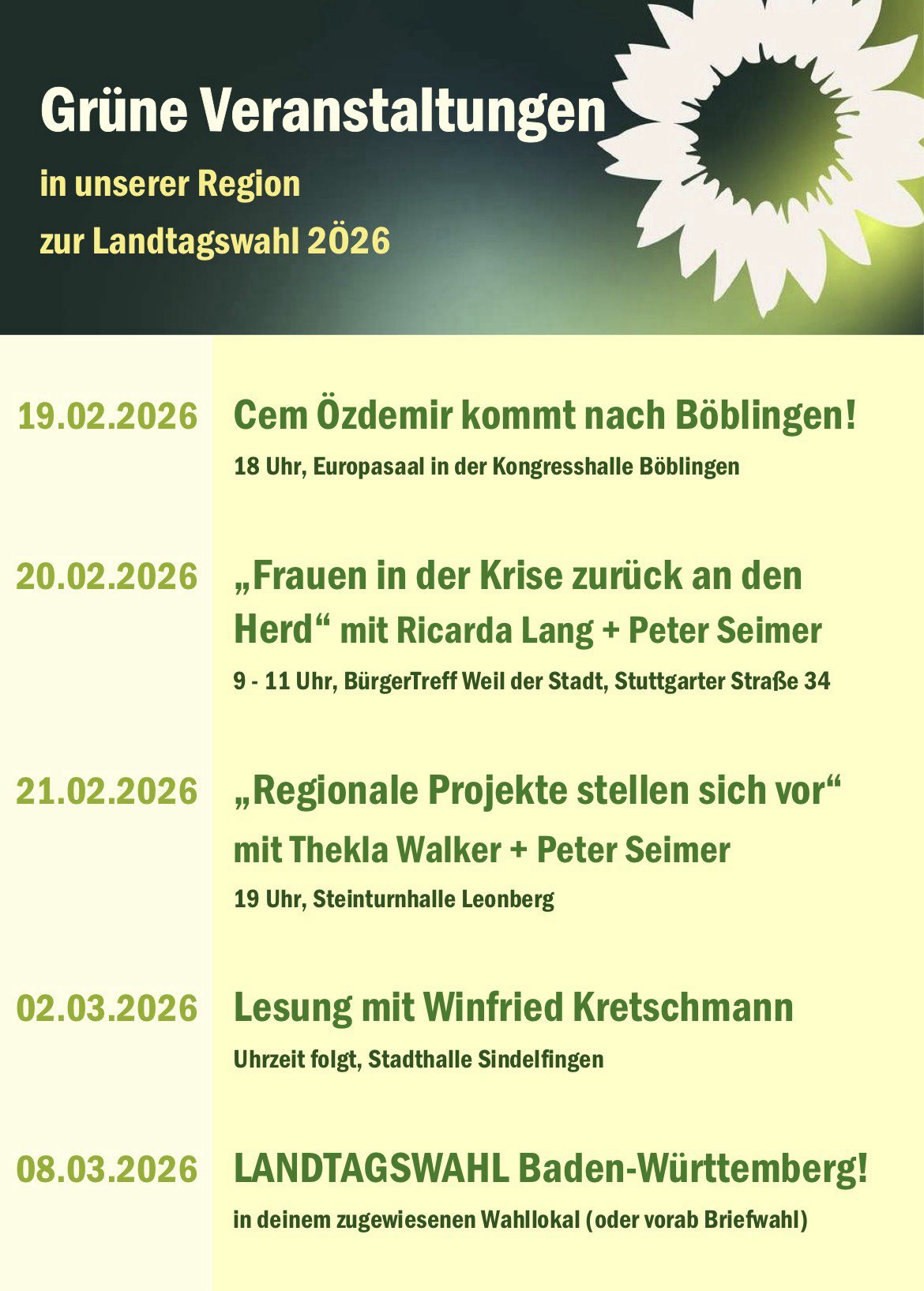 Grüne Veranstaltungen

in unserer Region

zur Landtagswahl 2Ö26

19.02.2026 Cem Özdemir kommt nach Böblingen!

18 Uhr, Europasaal in der Kongresshalle Böblingen

20.02.2026 „Frauen in der Krise zurück an den Herd“ mit Ricarda Lang + Peter Seimer

9 - 11 Uhr, BürgerTreff Weil der Stadt, Stuttgarter Straße 34

21.02.2026 „Regionale Projekte stellen sich vor“ mit Thekla Walker + Peter Seimer

19 Uhr, Steinturnhalle Leonberg

02.03.2026 Lesung mit Winfried Kretschmann

Uhrzeit folgt, Stadthalle Sindelfingen

08.03.2026 LANDTAGSWAHL Baden-Württemberg!

in deinem zugewiesenen Wahllokal (oder vorab Briefwahl)